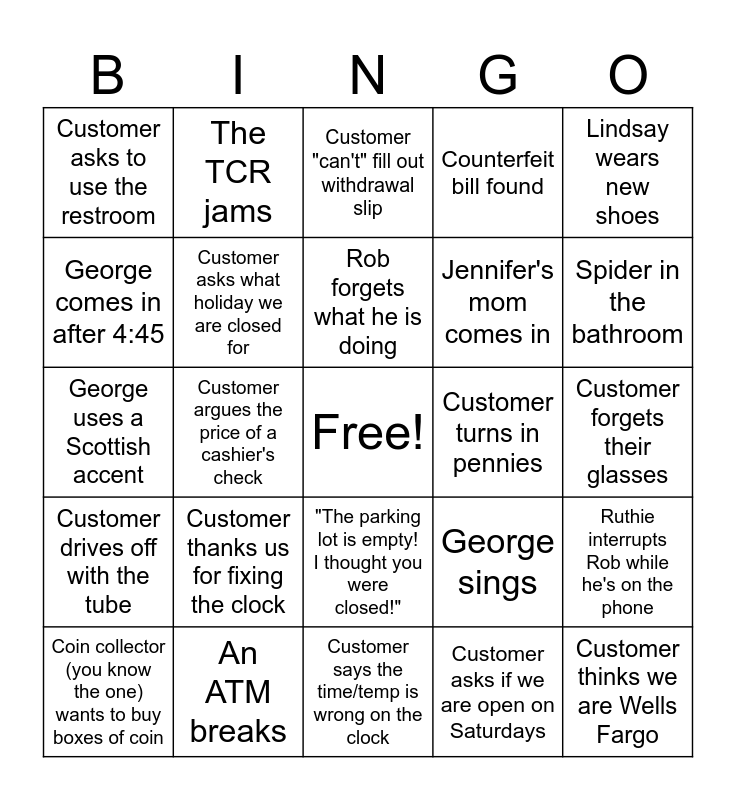 | B | I | N | G | O |
|---|---|---|---|---|
| Customer asks to use the restroom | The TCR jams | Customer "can't" fill out withdrawal slip | Counterfeit bill found | Lindsay wears new shoes |
| George comes in after 4:45 | Customer asks what holiday we are closed for | Rob forgets what he is doing | Jennifer's mom comes in | Spider in the bathroom |
| George uses a Scottish accent | Customer argues the price of a cashier's check | Free! | Customer turns in pennies | Customer forgets their glasses |
| Customer drives off with the tube | Customer thanks us for fixing the clock | "The parking lot is empty! I thought you were closed!" | George sings | Ruthie interrupts Rob while he's on the phone |
| Coin collector (you know the one) wants to buy boxes of coin | An ATM breaks | Customer says the time/temp is wrong on the clock | Customer asks if we are open on Saturdays | Customer thinks we are Wells Fargo |